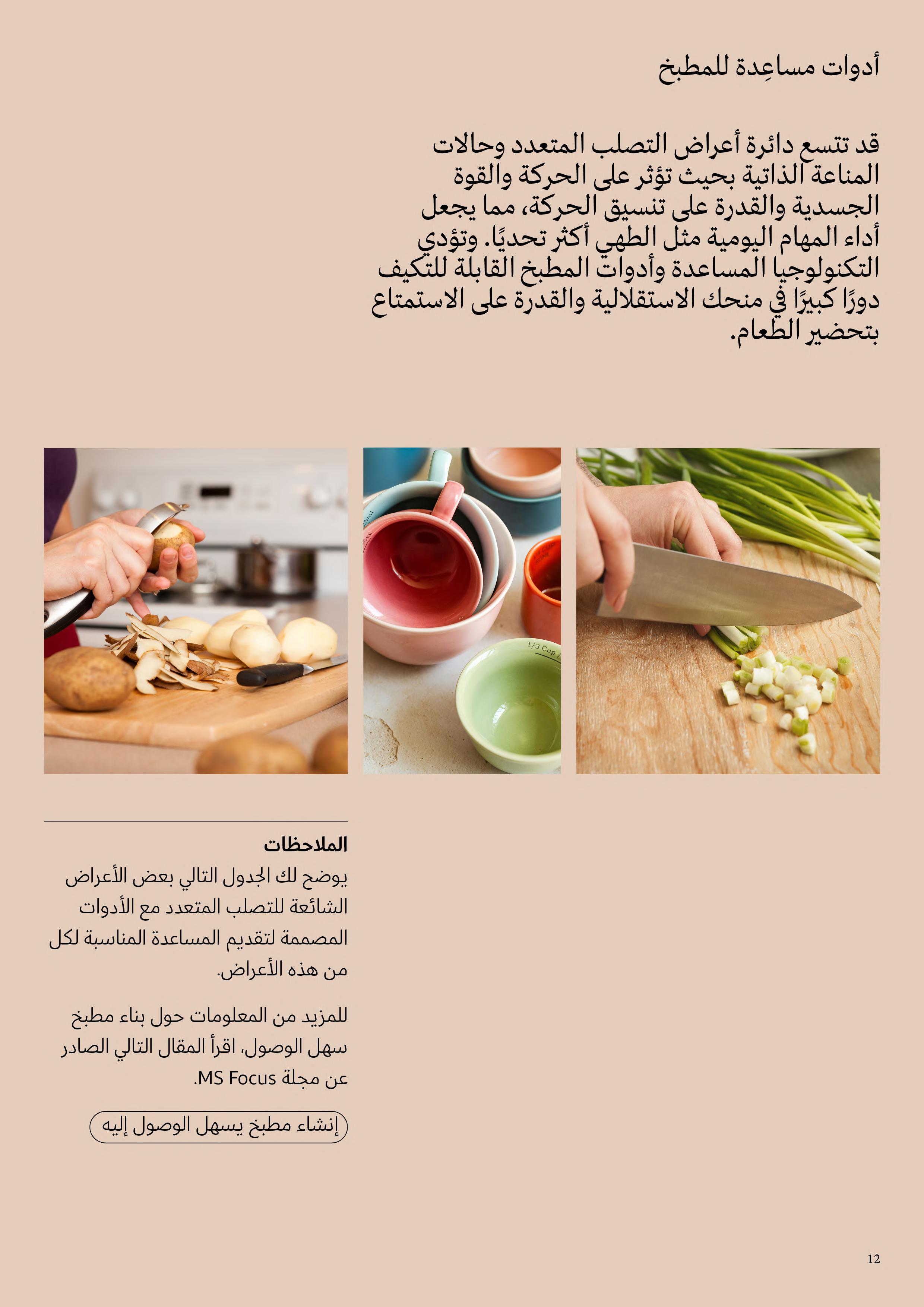 أدوات مساعِدة للمطبخ

قد تتسع دائرة أعراض التصلب المتعدد وحالات المناعة الذاتية بحيث تؤثر على الحركة والقوة الجسدية والقدرة على تنسيق الحركة، مما يجعل أداء المهام اليومية مثل الطهي أكثر تحديًا. وتؤدي التكنولوجيا المساعدة وأدوات المطبخ القابلة للتكيف دورًا كبيرًا في منحك الاستقلالية والقدرة على الاستمتاع بتحضير الطعام.

الملاحظات

يوضح لك الجدول التالي بعض الأعراض الشائعة للتصلب المتعدد مع الأدوات المصممة لتقديم المساعدة المناسبة لكل من هذه الأعراض.

للمزيد من المعلومات حول بناء مطبخ سهل الوصول، اقرأ المقال التالي الصادر عن مجلة MS Focus.

إنشاء مطبخ يسهل الوصول إليه

12